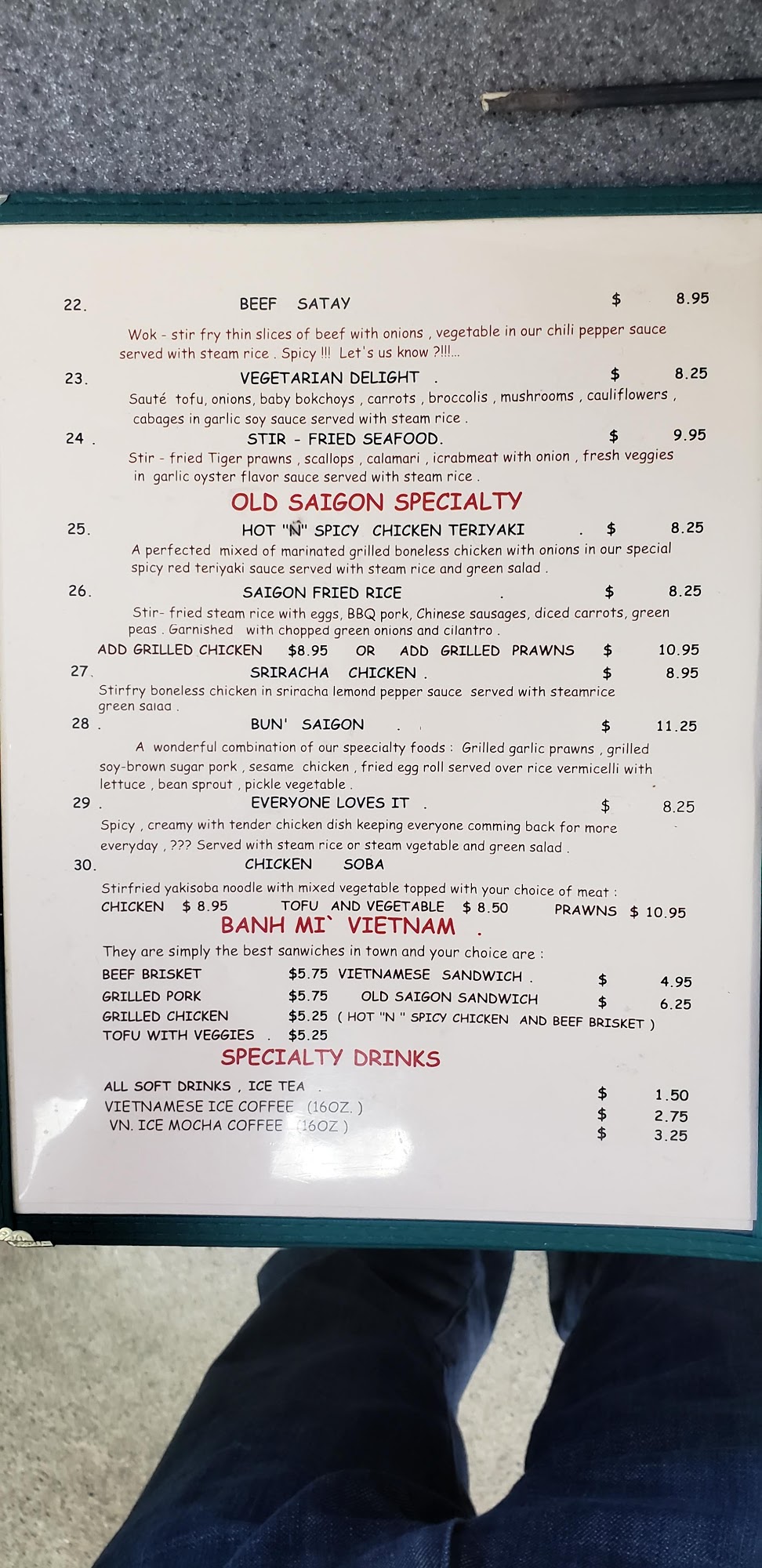 22. BEEF SATAY $ 8.95

Wok - stir fry thin slices of beef with onions , vegetable in our chili pepper sauce served with steam rice . Spicy !!! Let's us know ?!!!...

23. VEGETARIAN DELIGHT . $ 8.25

Sauté tofu, onions, baby bokchoys , carrots , broccolis , mushrooms , cauliflowers , cabages in garlic soy sauce served with steam rice .

24 . STIR - FRIED SEAFOOD. $ 9.95

Stir - fried Tiger prawns , scallops , calamari , icrabmeat with onion , fresh veggies in garlic oyster flavor sauce served with steam rice .

OLD SAIGON SPECIALTY

25. HOT "N" SPICY CHICKEN TERIYAKI . $ 8.25

A perfected mixed of marinated grilled boneless chicken with onions in our special spicy red teriyaki sauce served with steam rice and green salad .

26. SAIGON FRIED RICE . $ 8.25

Stir- fried steam rice with eggs, BBQ pork, Chinese sausages, diced carrots, green peas . Garnished with chopped green onions and cilantro .

ADD GRILLED CHICKEN $8.95 OR ADD GRILLED PRAWNS $ 10.95

27. SRIRACHA CHICKEN . $ 8.95

Stirfry boneless chicken in sriracha lemond pepper sauce served with steamrice green salad .

28 . BUN' SAIGON . $ 11.25

A wonderful combination of our speecialty foods : Grilled garlic prawns , grilled soy-brown sugar pork , sesame chicken , fried egg roll served over rice vermicelli with lettuce , bean sprout , pickle vegetable .

29 . EVERYONE LOVES IT . $ 8.25

Spicy , creamy with tender chicken dish keeping everyone comming back for more everyday , ??? Served with steam rice or steam vgetable and green salad .

30. CHICKEN SOBA

Stirfried yakisoba noodle with mixed vegetable topped with your choice of meat :
CHICKEN $ 8.95 TOFU AND VEGETABLE $ 8.50 PRAWNS $ 10.95

BANH MI` VIETNAM .

They are simply the best sanwiches in town and your choice are :
BEEF BRISKET $5.75 VIETNAMESE SANDWICH . $ 4.95
GRILLED PORK $5.75 OLD SAIGON SANDWICH $ 6.25
GRILLED CHICKEN $5.25 ( HOT "N " SPICY CHICKEN AND BEEF BRISKET )
TOFU WITH VEGGIES . $5.25

SPECIALTY DRINKS

ALL SOFT DRINKS , ICE TEA . $ 1.50
VIETNAMESE ICE COFFEE (16OZ. ) $ 2.75
VN. ICE MOCHA COFFEE (16OZ ) $ 3.25